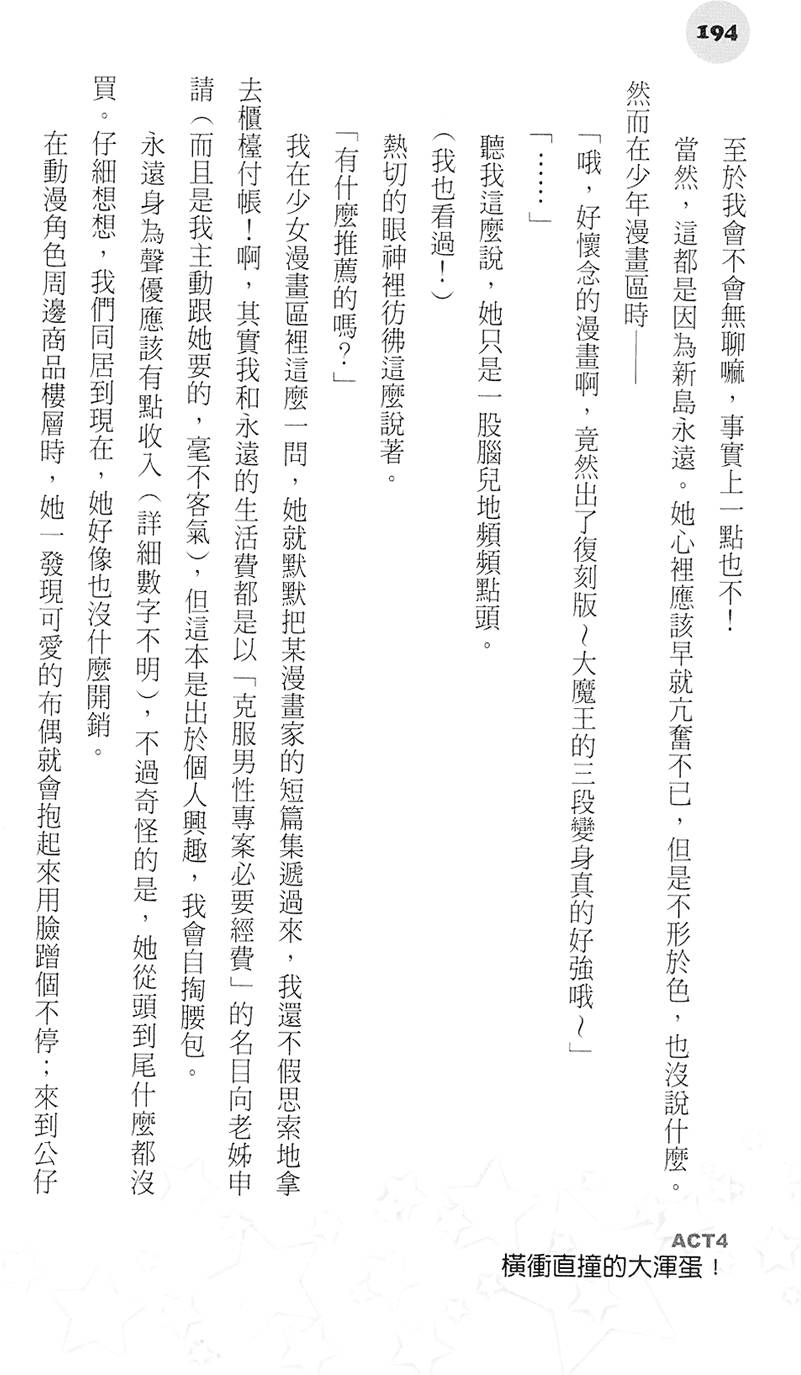 194

至於我會不會無聊嘛，事實上一點也不！

當然，這都是因為新島永遠。她心裡應該早就亢奮不已，但是不形於色，也沒說什麼。然而在少年漫畫區時——

「哦，好懷念的漫畫啊，竟然出了復刻版～大魔王的三段變身真的好強哦～」

「……」

聽我這麼說，她只是一股腦兒地頻頻點頭。

（我也看過！）

熱切的眼神裡彷彿這麼說著。

「有什麼推薦的嗎？」

我在少女漫畫區裡這麼一問，她就默默把某漫畫家的短篇集遞過來，我還不假思索地拿去櫃檯付帳！啊，其實我和永遠的生活費都是以「克服男性專案必要經費」的名目向老姊申請（而且是我主動跟她要的，毫不客氣），但這本是出於個人興趣，我會自掏腰包。

永遠身為聲優應該有點收入（詳細數字不明），不過奇怪的是，她從頭到尾什麼都沒買。仔細想想，我們同居到現在，她好像也沒什麼開銷。

在動漫角色周邊商品樓層時，她一發現可愛的布偶就會抱起來用臉蹭個不停；來到公仔

ACT4
橫衝直撞的大渾蛋！